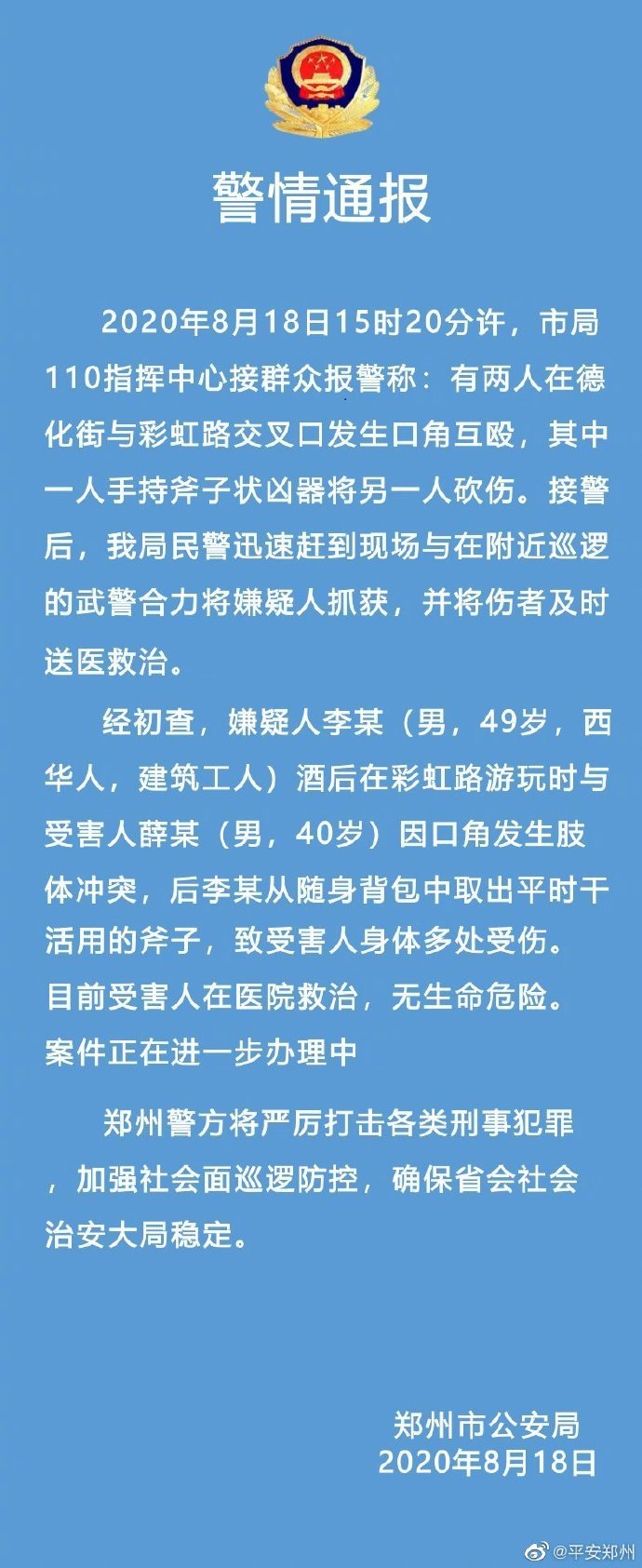 警情通报

2020年8月18日15时20分许，市局110指挥中心接群众报警称：有两人在德化街与彩虹路交叉口发生口角互殴，其中一人手持斧子状凶器将另一人砍伤。接警后，我局民警迅速赶到现场与在附近巡逻的武警合力将嫌疑人抓获，并将伤者及时送医救治。

经初查，嫌疑人李某（男，49岁，西华人，建筑工人）酒后在彩虹路游玩时与受害人薛某（男，40岁）因口角发生肢体冲突，后李某从随身背包中取出平时干活用的斧子，致受害人身体多处受伤。目前受害人在医院救治，无生命危险。案件正在进一步办理中

郑州警方将严厉打击各类刑事犯罪，加强社会面巡逻防控，确保省会社会治安大局稳定。

郑州市公安局
2020年8月18日

@平安郑州